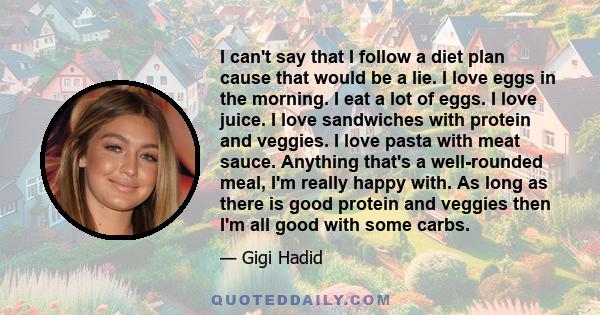 I can't say that I follow a diet plan cause that would be a lie. I love eggs in the morning. I eat a lot of eggs. I love juice. I love sandwiches with protein and veggies. I love pasta with meat sauce. Anything that's a well-rounded meal, I'm really happy with. As long as there is good protein and veggies then I'm all good with some carbs.

— Gigi Hadid

QUOTEDDAILY.COM